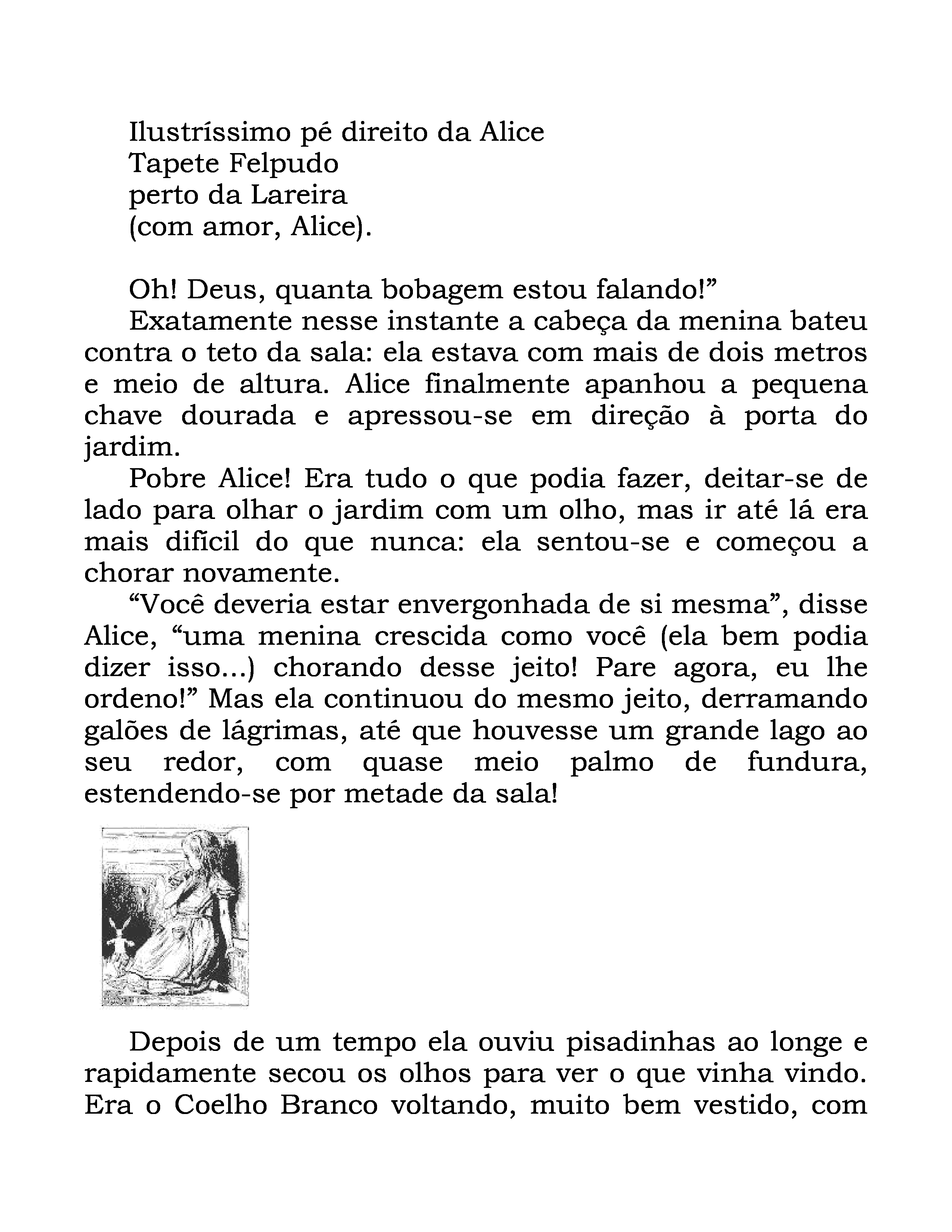 Ilustríssimo pé direito da Alice
Tapete Felpudo
perto da Lareira
(com amor, Alice).

Oh! Deus, quanta bobagem estou falando!”

Exatamente nesse instante a cabeça da menina bateu contra o teto da sala: ela estava com mais de dois metros e meio de altura. Alice finalmente apanhou a pequena chave dourada e apressou-se em direção à porta do jardim.

Pobre Alice! Era tudo o que podia fazer, deitar-se de lado para olhar o jardim com um olho, mas ir até lá era mais difícil do que nunca: ela sentou-se e começou a chorar novamente.

“Você deveria estar envergonhada de si mesma”, disse Alice, “uma menina crescida como você (ela bem podia dizer isso...) chorando desse jeito! Pare agora, eu lhe ordeno!” Mas ela continuou do mesmo jeito, derramando galões de lágrimas, até que houvesse um grande lago ao seu redor, com quase meio palmo de fundura, estendendo-se por metade da sala!

Depois de um tempo ela ouviu pisadinhas ao longe e rapidamente secou os olhos para ver o que vinha vindo. Era o Coelho Branco voltando, muito bem vestido, com